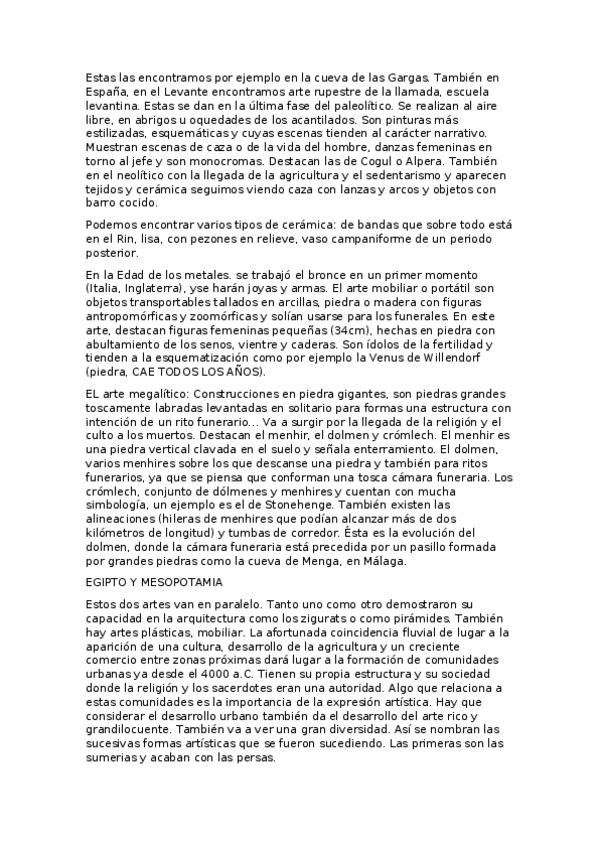 Estas las encontramos por ejemplo en la cueva de las Gargas. También en España, en el Levante encontramos arte rupestre de la llamada, escuela levantina. Estas se dan en la última fase del paleolítico. Se realizan al aire libre, en abrigos u oquedades de los acantilados. Son pinturas más estilizadas, esquemáticas y cuyas escenas tienden al carácter narrativo. Muestran escenas de caza o de la vida del hombre, danzas femeninas en torno al jefe y son monocromas. Destacan las de Cogul o Alpera. También en el neolítico con la llegada de la agricultura y el sedentarismo y aparecen tejidos y cerámica seguimos viendo caza con lanzas y arcos y objetos con barro cocido.

Podemos encontrar varios tipos de cerámica: de bandas que sobre todo está en el Rin, lisa, con pezones en relieve, vaso campaniforme de un periodo posterior.

En la Edad de los metales. se trabajó el bronce en un primer momento (Italia, Inglaterra), yse harán joyas y armas. El arte mobiliar o portátil son objetos transportables tallados en arcillas, piedra o madera con figuras antropomórficas y zoomórficas y solían usarse para los funerales. En este arte, destacan figuras femeninas pequeñas (34cm), hechas en piedra con abultamiento de los senos, vientre y caderas. Son ídolos de la fertilidad y tienden a la esquematización como por ejemplo la Venus de Willendorf (piedra, CAE TODOS LOS AÑOS).

EL arte megalítico: Construcciones en piedra gigantes, son piedras grandes toscamente labradas levantadas en solitario para formas una estructura con intención de un rito funerario... Va a surgir por la llegada de la religión y el culto a los muertos. Destacan el menhir, el dolmen y crómlech. El menhir es una piedra vertical clavada en el suelo y señala enterramiento. El dolmen, varios menhires sobre los que descanse una piedra y también para ritos funerarios, ya que se piensa que conforman una tosca cámara funeraria. Los crómlech, conjunto de dólmenes y menhires y cuentan con mucha simbología, un ejemplo es el de Stonehenge. También existen las alineaciones (hileras de menhires que podían alcanzar más de dos kilómetros de longitud) y tumbas de corredor. Ésta es la evolución del dolmen, donde la cámara funeraria está precedida por un pasillo formada por grandes piedras como la cueva de Menga, en Málaga.

EGIPTO Y MESOPOTAMIA

Estos dos artes van en paralelo. Tanto uno como otro demostraron su capacidad en la arquitectura como los zigurats o como pirámides. También hay artes plásticas, mobiliar. La afortunada coincidencia fluvial de lugar a la aparición de una cultura, desarrollo de la agricultura y un creciente comercio entre zonas próximas dará lugar a la formación de comunidades urbanas ya desde el 4000 a.C. Tienen su propia estructura y su sociedad donde la religión y los sacerdotes eran una autoridad. Algo que relaciona a estas comunidades es la importancia de la expresión artística. Hay que considerar el desarrollo urbano también da el desarrollo del arte rico y grandilocuente. También va a ver una gran diversidad. Así se nombran las sucesivas formas artísticas que se fueron sucediendo. Las primeras son las sumerias y acaban con las persas.